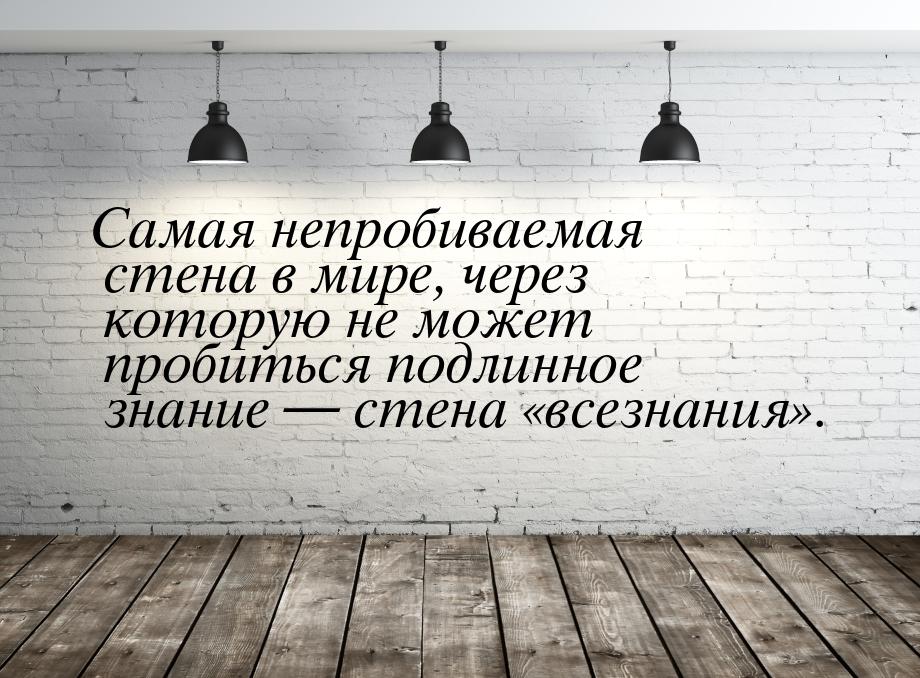 Самая непробиваемая стена в мире, через которую не может пробиться подлинное знание — стена «всезнания».